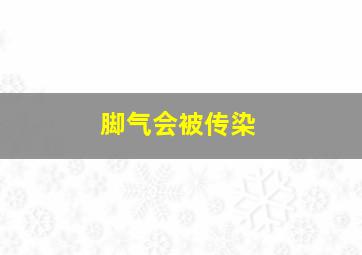 脚气会被传染